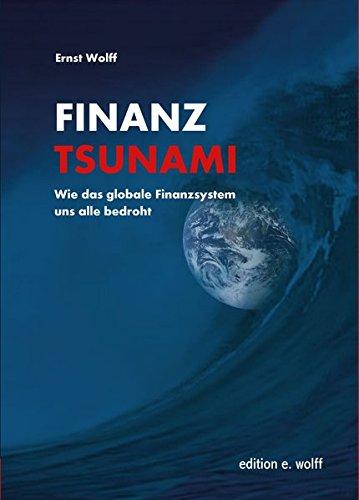 Ernst Wolff

FINANZ
TSUNAMI

Wie das globale Finanzsystem uns alle bedroht

edition e. wolff